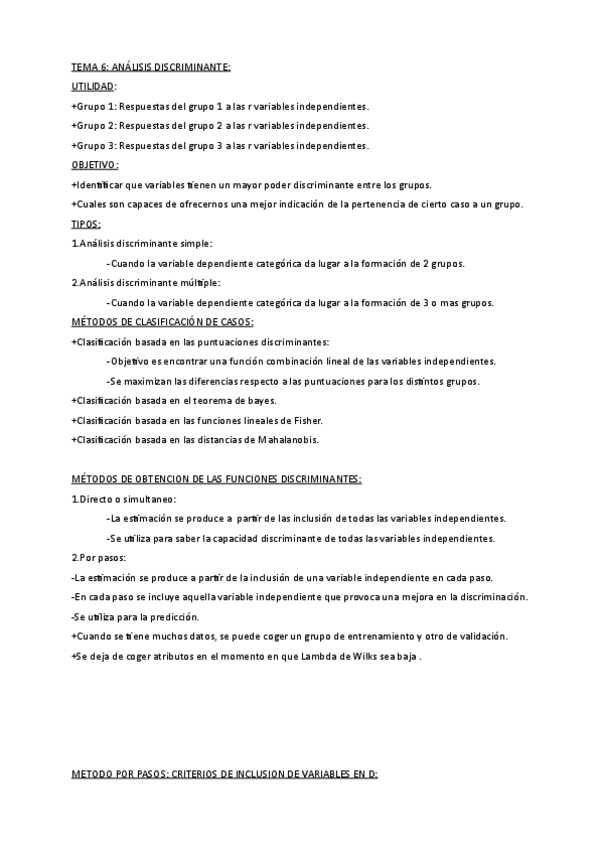 TEMA 6: ANÁLISIS DISCRIMINANTE:

UTILIDAD:

+Grupo 1: Respuestas del grupo 1 a las r variables independientes.

+Grupo 2: Respuestas del grupo 2 a las r variables independientes.

+Grupo 3: Respuestas del grupo 3 a las r variables independientes.

OBJETIVO:

+Identificar que variables tienen un mayor poder discriminante entre los grupos.

+Cuales son capaces de ofrecernos una mejor indicación de la pertenencia de cierto caso a un grupo.

TIPOS:

1.Análisis discriminante simple:

-Cuando la variable dependiente categórica da lugar a la formación de 2 grupos.

2.Análisis discriminante múltiple:

-Cuando la variable dependiente categórica da lugar a la formación de 3 o mas grupos.

MÉTODOS DE CLASIFICACIÓN DE CASOS:

+Clasificación basada en las puntuaciones discriminantes:

-Objetivo es encontrar una función combinación lineal de las variables independientes.

-Se maximizan las diferencias respecto a las puntuaciones para los distintos grupos.

+Clasificación basada en el teorema de bayes.

+Clasificación basada en las funciones lineales de Fisher.

+Clasificación basada en las distancias de Mahalanobis.

MÉTODOS DE OBTENCION DE LAS FUNCIONES DISCRIMINANTES:

1.Directo o simultaneo:

-La estimación se produce a partir de las inclusión de todas las variables independientes.

-Se utiliza para saber la capacidad discriminante de todas las variables independientes.

2.Por pasos:

-La estimación se produce a partir de la inclusión de una variable independiente en cada paso.

-En cada paso se incluye aquella variable independiente que provoca una mejora en la discriminación.

-Se utiliza para la predicción.

+Cuando se tiene muchos datos, se puede coger un grupo de entrenamiento y otro de validación.

+Se deja de coger atributos en el momento en que Lambda de Wilks sea baja .

METODO POR PASOS: CRITERIOS DE INCLUSION DE VARIABLES EN D: